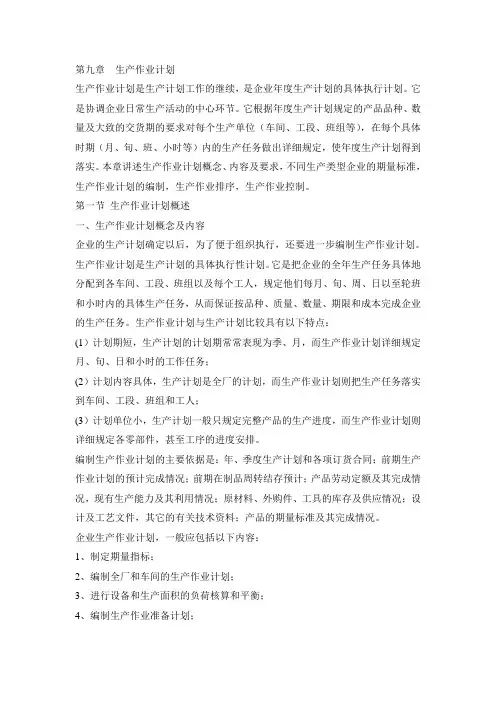 第九章　生产作业计划

生产作业计划是生产计划工作的继续，是企业年度生产计划的具体执行计划。它是协调企业日常生产活动的中心环节。它根据年度生产计划规定的产品品种、数量及大致的交货期的要求对每个生产单位（车间、工段、班组等），在每个具体时期（月、旬、班、小时等）内的生产任务做出详细规定，使年度生产计划得到落实。本章讲述生产作业计划概念、内容及要求，不同生产类型企业的期量标准，生产作业计划的编制，生产作业排序，生产作业控制。

第一节 生产作业计划概述

一、生产作业计划概念及内容

企业的生产计划确定以后，为了便于组织执行，还要进一步编制生产作业计划。生产作业计划是生产计划的具体执行性计划。它是把企业的全年生产任务具体地分配到各车间、工段、班组以及每个工人，规定他们每月、旬、周、日以至轮班和小时内的具体生产任务，从而保证按品种、质量、数量、期限和成本完成企业的生产任务。生产作业计划与生产计划比较具有以下特点：

(1）计划期短，生产计划的计划期常常表现为季、月，而生产作业计划详细规定月、旬、日和小时的工作任务；

(2）计划内容具体，生产计划是全厂的计划，而生产作业计划则把生产任务落实到车间、工段、班组和工人；

(3）计划单位小，生产计划一般只规定完整产品的生产进度，而生产作业计划则详细规定各零部件，甚至工序的进度安排。

编制生产作业计划的主要依据是：年、季度生产计划和各项订货合同；前期生产作业计划的预计完成情况；前期在制品周转结存预计；产品劳动定额及其完成情况，现有生产能力及其利用情况；原材料、外购件、工具的库存及供应情况；设计及工艺文件，其它的有关技术资料；产品的期量标准及其完成情况。

企业生产作业计划，一般应包括以下内容：

1、制定期量指标；

2、编制全厂和车间的生产作业计划；

3、进行设备和生产面积的负荷核算和平衡；

4、编制生产作业准备计划；